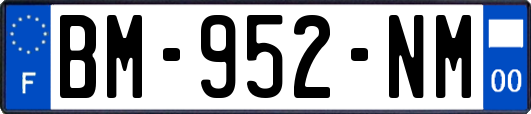 F
BM-952-NM
00